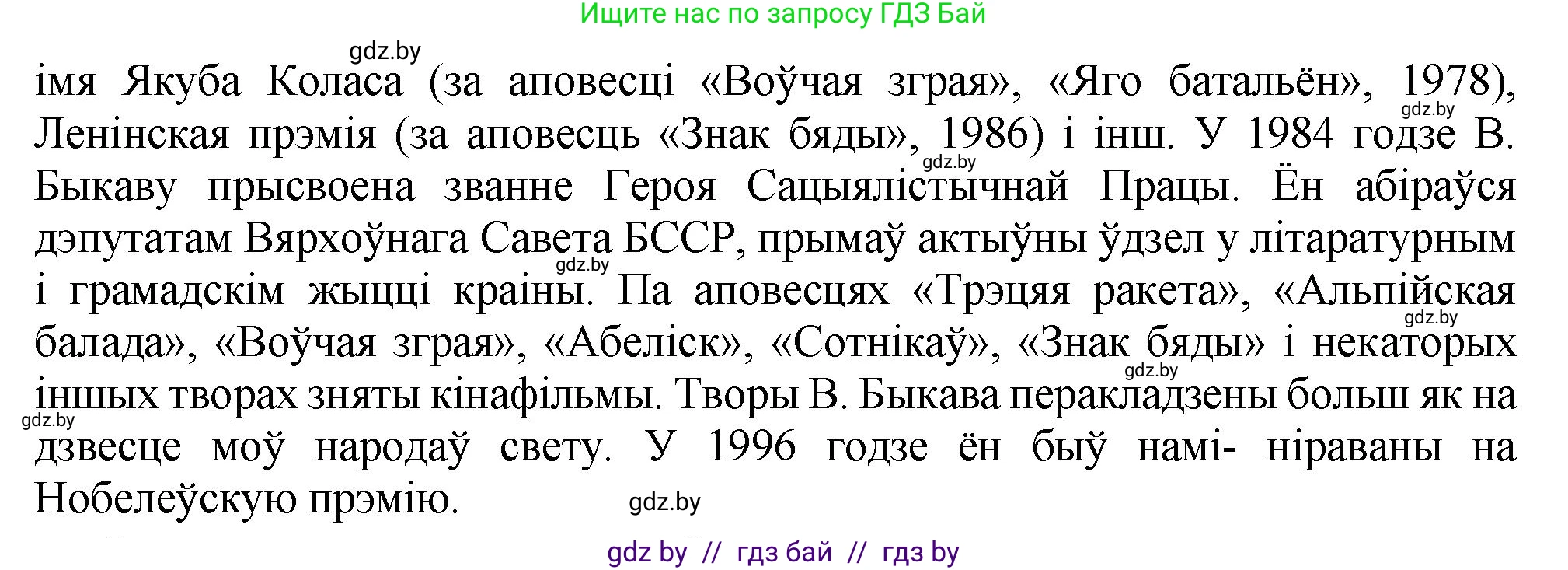 Ищите нас по запросу ГДЗ Бай

gdz.by

імя Якуба Коласа (за аповесці «Воўчая зграя», «Яго батальён», 1978), Ленінская прэмія (за аповесць «Знак бяды», 1986) і інш. У 1984 годзе В. Быкаву прысвоена званне Героя Сацыялістычнай Працы. Ён абіраўся дэпутатам Вярхоўнага Савета БССР, прымаў актыўны ўдзел у літаратурным і грамадскім жыцці краіны. Па аповесцях «Трэцяя ракета», «Альпійская балада», «Воўчая зграя», «Абеліск», «Сотнікаў», «Знак бяды» і некаторых іншых творах зняты кінафільмы. Творы В. Быкава перакладзены больш як на дзвесце моў народаў свету. У 1996 годзе ён быў намі- ніраваны на Нобелеўскую прэмію.

gdz.by gdz.by gdz.by gdz.by gdz.by gdz.by gdz.by

gdz by // гдз бай // гдз by